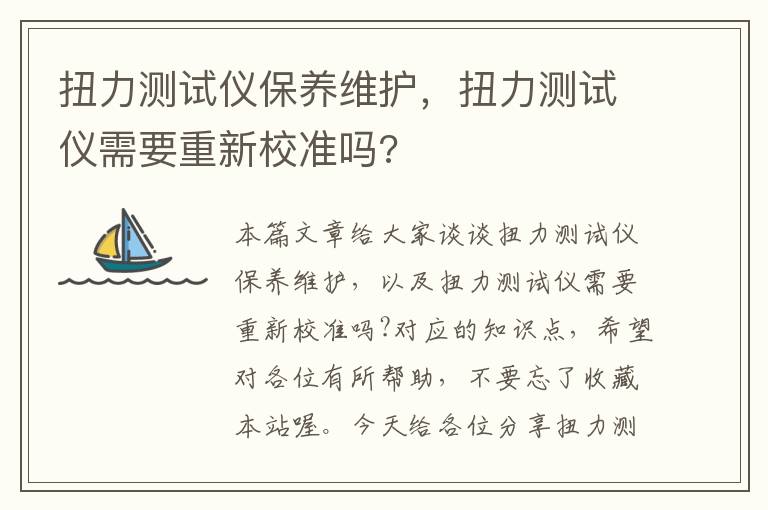 扭力测试仪保养维护，扭力测试仪需要重新校准吗？

本篇文章给大家谈谈扭力测试仪保养维护，以及扭力测试仪需要重新校准吗?对应的知识点，希望对各位有所帮助，不要忘了收藏本站喔。今天给各位分享扭力测